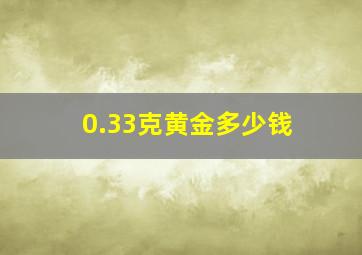 0.33克黄金多少钱